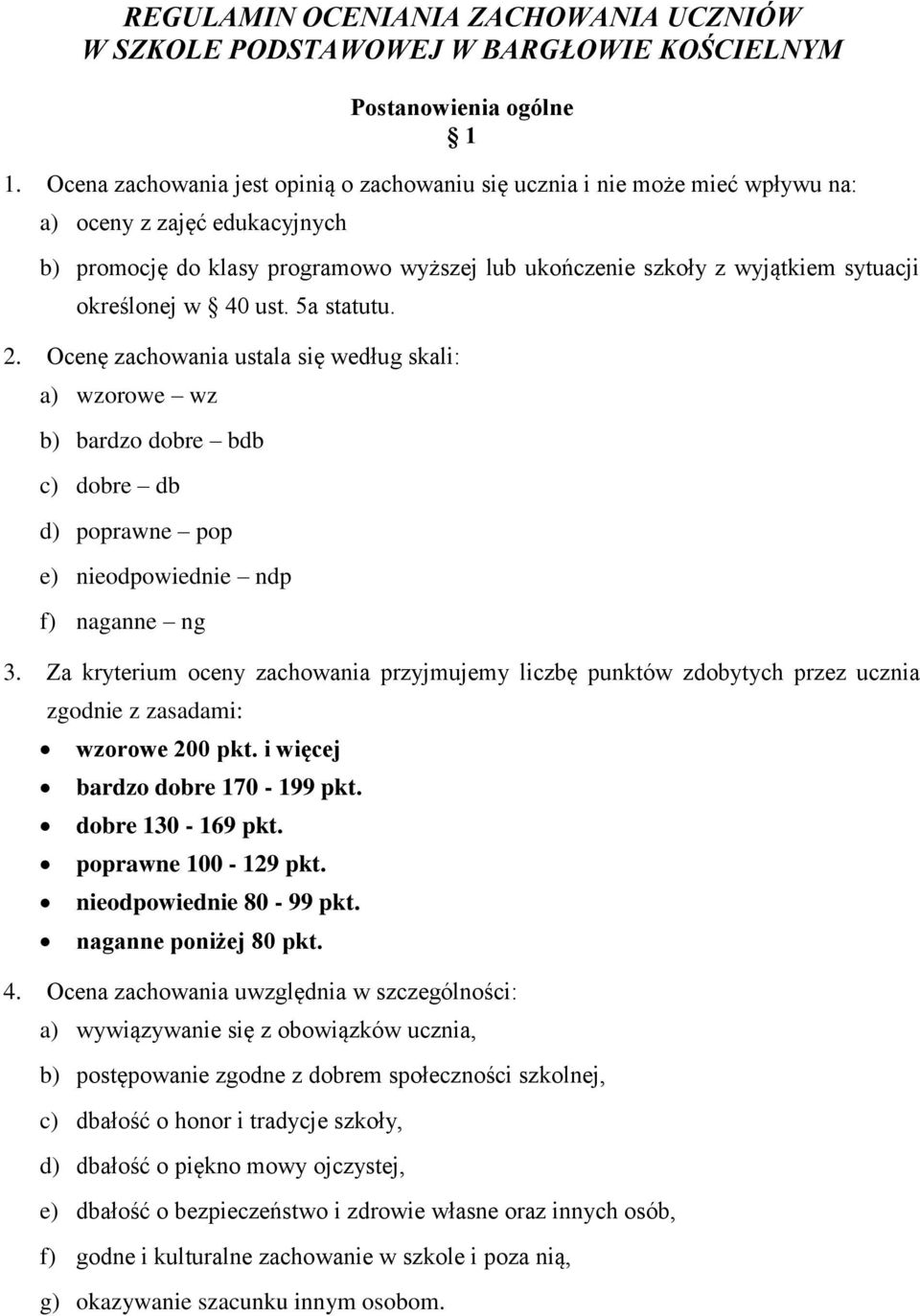 REGULAMIN OCENIANIA ZACHOWANIA UCZNIÓW
W SZKOLE PODSTAWOWEJ W BARGŁOWIE KOŚCIELNYM

Postanowienia ogólne
§ 1

1. Ocena zachowania jest opinią o zachowaniu się ucznia i nie może mieć wpływu na:
a) oceny z zajęć edukacyjnych
b) promocję do klasy programowo wyższej lub ukończenie szkoły z wyjątkiem sytuacji określonej w § 40 ust. 5a statutu.
2. Ocenę zachowania ustala się według skali:
a) wzorowe – wz
b) bardzo dobre – bdb
c) dobre – db
d) poprawne – pop
e) nieodpowiednie – ndp
f) naganne – ng
3. Za kryterium oceny zachowania przyjmujemy liczbę punktów zdobytych przez ucznia zgodnie z zasadami:
• wzorowe 200 pkt. i więcej
• bardzo dobre 170 - 199 pkt.
• dobre 130 - 169 pkt.
• poprawne 100 - 129 pkt.
• nieodpowiednie 80 - 99 pkt.
• naganne poniżej 80 pkt.
4. Ocena zachowania uwzględnia w szczególności:
a) wywiązywanie się z obowiązków ucznia,
b) postępowanie zgodne z dobrem społeczności szkolnej,
c) dbałość o honor i tradycje szkoły,
d) dbałość o piękno mowy ojczystej,
e) dbałość o bezpieczeństwo i zdrowie własne oraz innych osób,
f) godne i kulturalne zachowanie w szkole i poza nią,
g) okazywanie szacunku innym osobom.